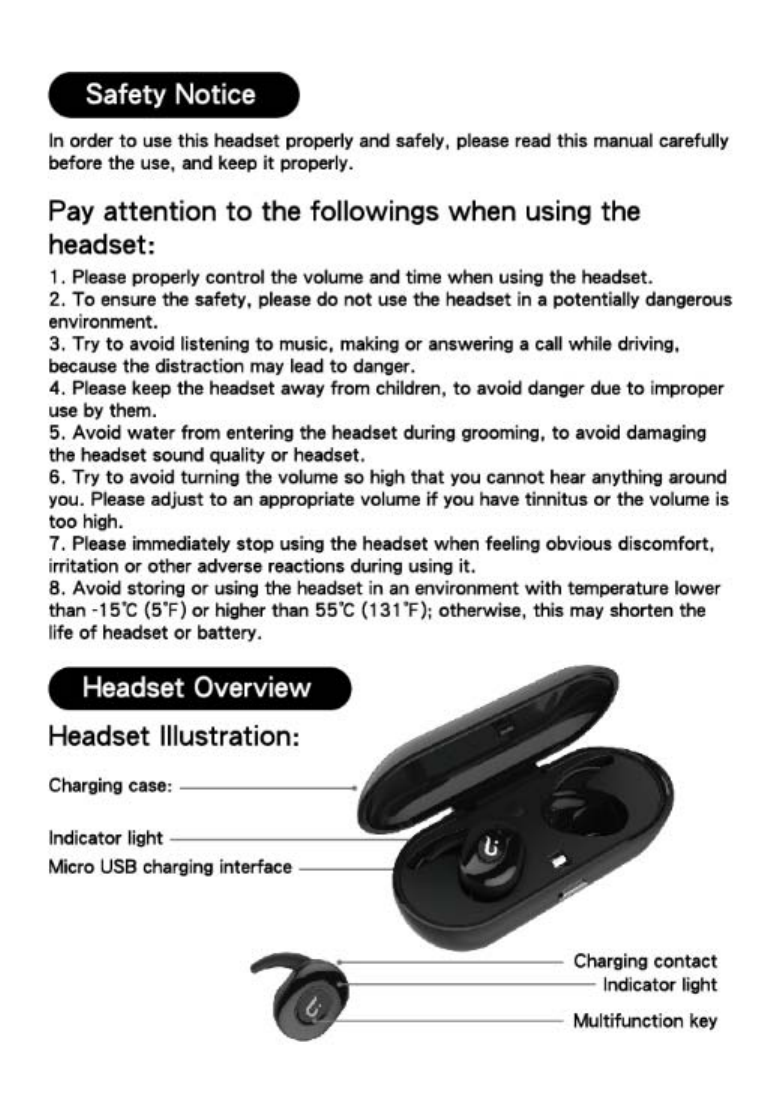 Safety Notice

In order to use this headset properly and safely, please read this manual carefully before the use, and keep it properly.

Pay attention to the followings when using the headset:

1. Please properly control the volume and time when using the headset.
2. To ensure the safety, please do not use the headset in a potentially dangerous environment.
3. Try to avoid listening to music, making or answering a call while driving, because the distraction may lead to danger.
4. Please keep the headset away from children, to avoid danger due to improper use by them.
5. Avoid water from entering the headset during grooming, to avoid damaging the headset sound quality or headset.
6. Try to avoid turning the volume so high that you cannot hear anything around you. Please adjust to an appropriate volume if you have tinnitus or the volume is too high.
7. Please immediately stop using the headset when feeling obvious discomfort, irritation or other adverse reactions during using it.
8. Avoid storing or using the headset in an environment with temperature lower than -15℃ (5°F) or higher than 55℃ (131°F); otherwise, this may shorten the life of headset or battery.

Headset Overview

Headset Illustration:

Charging case:

Indicator light

Micro USB charging interface

Charging contact

Indicator light

Multifunction key